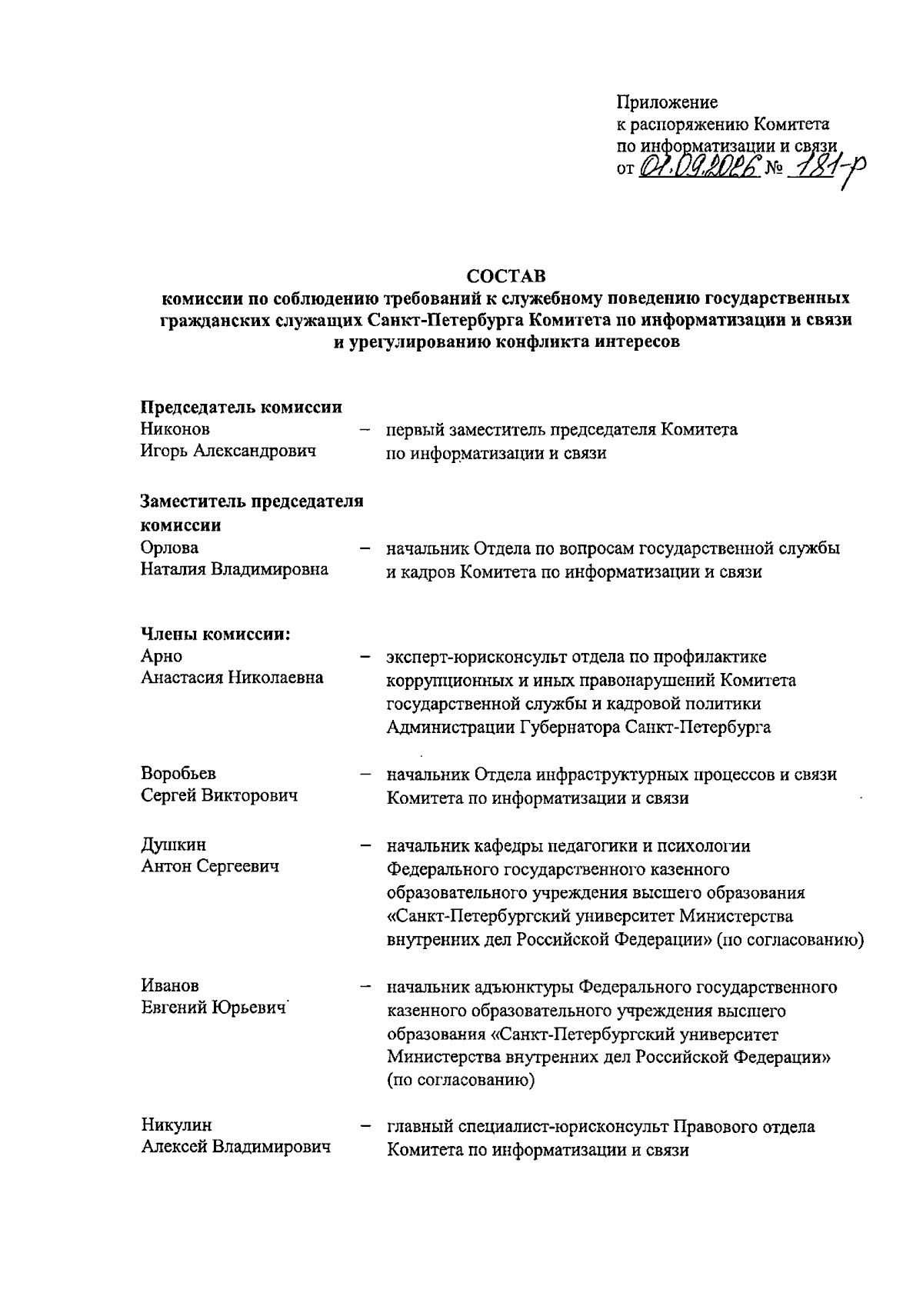 Приложение
к распоряжению Комитета
по информатизации и связи
от 01.09.2026 № 181-р

СОСТАВ
комиссии по соблюдению требований к служебному поведению государственных гражданских служащих Санкт-Петербурга Комитета по информатизации и связи и урегулированию конфликта интересов

Председатель комиссии
Никонов
Игорь Александрович – первый заместитель председателя Комитета по информатизации и связи

Заместитель председателя комиссии
Орлова
Наталия Владимировна – начальник Отдела по вопросам государственной службы и кадров Комитета по информатизации и связи

Члены комиссии:
Арно
Анастасия Николаевна – эксперт-юрисконсульт отдела по профилактике коррупционных и иных правонарушений Комитета государственной службы и кадровой политики Администрации Губернатора Санкт-Петербурга

Воробьев
Сергей Викторович – начальник Отдела инфраструктурных процессов и связи Комитета по информатизации и связи

Душкин
Антон Сергеевич – начальник кафедры педагогики и психологии Федерального государственного казенного образовательного учреждения высшего образования «Санкт-Петербургский университет Министерства внутренних дел Российской Федерации» (по согласованию)

Иванов
Евгений Юрьевич – начальник адъюнктуры Федерального государственного казенного образовательного учреждения высшего образования «Санкт-Петербургский университет Министерства внутренних дел Российской Федерации» (по согласованию)

Никулин
Алексей Владимирович – главный специалист-юрисконсульт Правового отдела Комитета по информатизации и связи